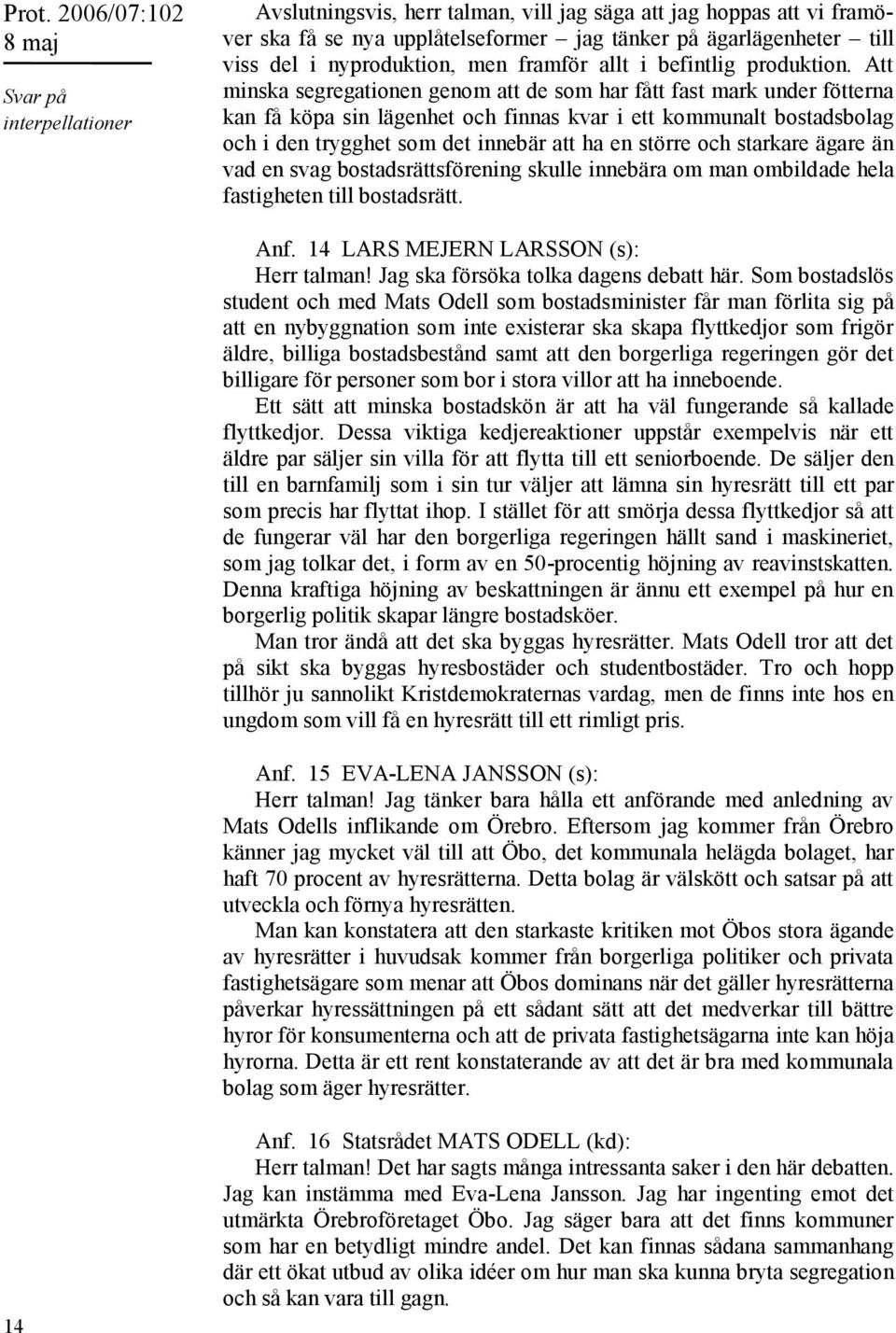 Prot. 2006/07:102
8 maj

Svar på interpellationer

Avslutningsvis, herr talman, vill jag säga att jag hoppas att vi framöver ska få se nya upplåtelseformer – jag tänker på ägarlägenheter – till viss del i nyproduktion, men framför allt i befintlig produktion. Att minska segregationen genom att de som har fått fast mark under fötterna kan få köpa sin lägenhet och finnas kvar i ett kommunalt bostadsbolag och i den trygghet som det innebär att ha en större och starkare ägare än vad en svag bostadsrättsförening skulle innebära om man ombildade hela fastigheten till bostadsrätt.

Anf. 14 LARS MEJERN LARSSON (s):
Herr talman! Jag ska försöka tolka dagens debatt här. Som bostadslös student och med Mats Odell som bostadsminister får man förlita sig på att en nybyggnation som inte existerar ska skapa flyttkedjor som frigör äldre, billiga bostadsbestånd samt att den borgerliga regeringen gör det billigare för personer som bor i stora villor att ha inneboende.

Ett sätt att minska bostadskön är att ha väl fungerande så kallade flyttkedjor. Dessa viktiga kedjereaktioner uppstår exempelvis när ett äldre par säljer sin villa för att flytta till ett seniorboende. De säljer den till en barnfamilj som i sin tur väljer att lämna sin hyresrätt till ett par som precis har flyttat ihop. I stället för att smörja dessa flyttkedjor så att de fungerar väl har den borgerliga regeringen hällt sand i maskineriet, som jag tolkar det, i form av en 50-procentig höjning av reavinstskatten. Denna kraftiga höjning av beskattningen är ännu ett exempel på hur en borgerlig politik skapar längre bostadsköer.

Man tror ändå att det ska byggas hyresrätter. Mats Odell tror att det på sikt ska byggas hyresbostäder och studentbostäder. Tro och hopp tillhör ju sannolikt Kristdemokraternas vardag, men de finns inte hos en ungdom som vill få en hyresrätt till ett rimligt pris.

Anf. 15 EVA-LENA JANSSON (s):
Herr talman! Jag tänker bara hålla ett anförande med anledning av Mats Odells inflikande om Örebro. Eftersom jag kommer från Örebro känner jag mycket väl till att Öbo, det kommunala helägda bolaget, har haft 70 procent av hyresrätterna. Detta bolag är välskött och satsar på att utveckla och förnya hyresrätten.

Man kan konstatera att den starkaste kritiken mot Öbos stora ägande av hyresrätter i huvudsak kommer från borgerliga politiker och privata fastighetsägare som menar att Öbos dominans när det gäller hyresrätterna påverkar hyressättningen på ett sådant sätt att det medverkar till bättre hyror för konsumenterna och att de privata fastighetsägarna inte kan höja hyrorna. Detta är ett rent konstaterande av att det är bra med kommunala bolag som äger hyresrätter.

Anf. 16 Statsrådet MATS ODELL (kd):
Herr talman! Det har sagts många intressanta saker i den här debatten. Jag kan instämma med Eva-Lena Jansson. Jag har ingenting emot det utmärkta Örebroföretaget Öbo. Jag säger bara att det finns kommuner som har en betydligt mindre andel. Det kan finnas sådana sammanhang där ett ökat utbud av olika idéer om hur man ska kunna bryta segregation och så kan vara till gagn.

14